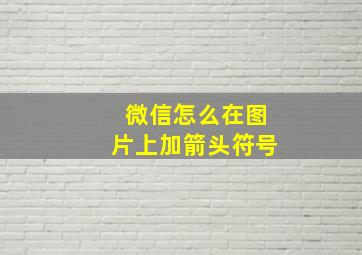 微信怎么在图片上加箭头符号